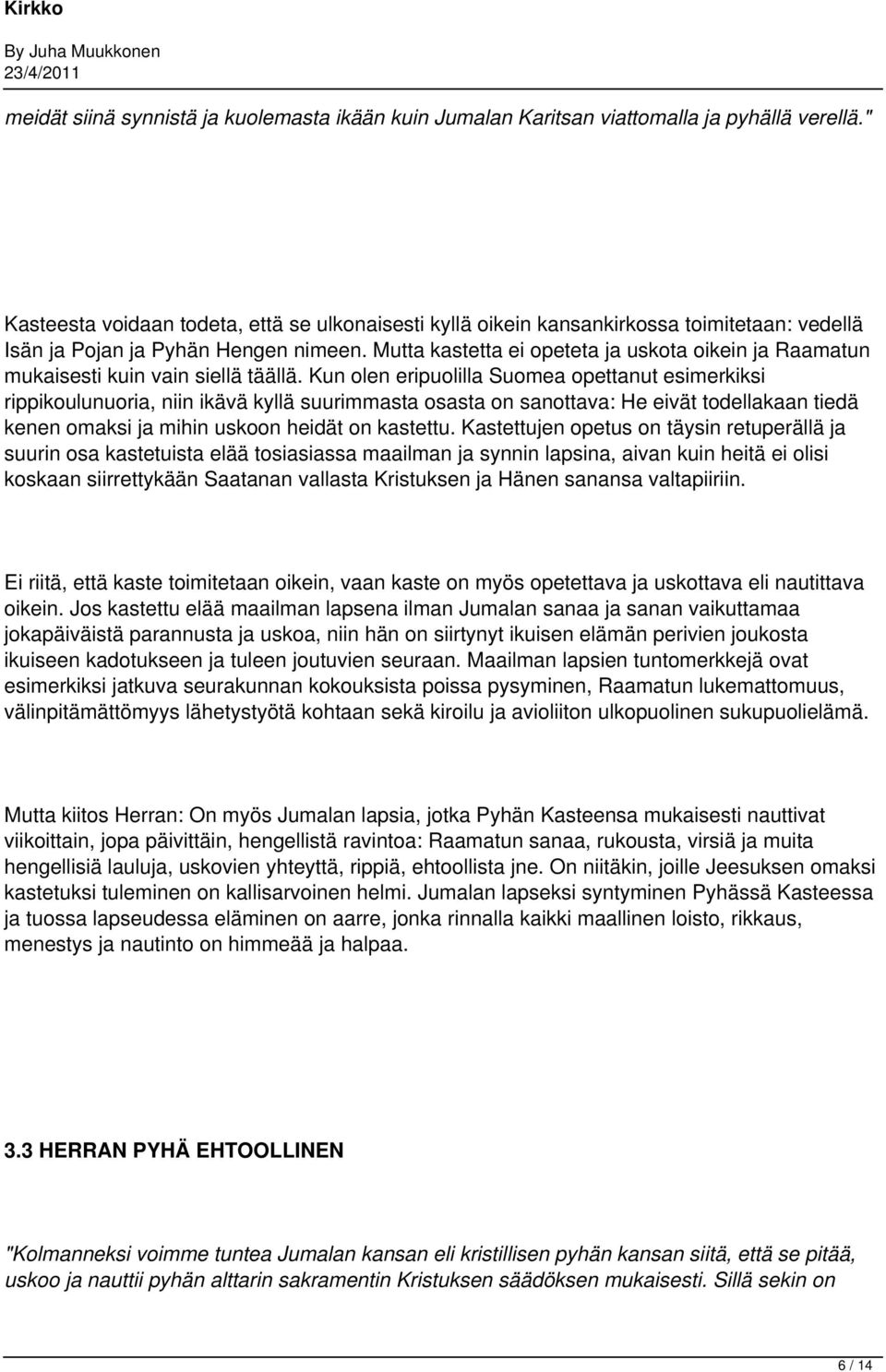 Kirkko

By Juha Muukkonen
23/4/2011

meidät siinä synnistä ja kuolemasta ikään kuin Jumalan Karitsan viattomalla ja pyhällä verellä."

Kasteesta voidaan todeta, että se ulkonaisesti kyllä oikein kansankirkossa toimitetaan: vedellä Isän ja Pojan ja Pyhän Hengen nimeen. Mutta kastetta ei opeteta ja uskota oikein ja Raamatun mukaisesti kuin vain siellä täällä. Kun olen eripuolilla Suomea opettanut esimerkiksi rippikoulunuoria, niin ikävä kyllä suurimmasta osasta on sanottava: He eivät todellakaan tiedä kenen omaksi ja mihin uskoon heidät on kastettu. Kastettujen opetus on täysin retuperällä ja suurin osa kastetuista elää tosiasiassa maailman ja synnin lapsina, aivan kuin heitä ei olisi koskaan siirrettykään Saatanan vallasta Kristuksen ja Hänen sanansa valtapiiriin.

Ei riitä, että kaste toimitetaan oikein, vaan kaste on myös opetettava ja uskottava eli nautittava oikein. Jos kastettu elää maailman lapsena ilman Jumalan sanaa ja sanan vaikuttamaa jokapäiväistä parannusta ja uskoa, niin hän on siirtynyt ikuisen elämän perivien joukosta ikuiseen kadotukseen ja tuleen joutuvien seuraan. Maailman lapsien tuntomerkkejä ovat esimerkiksi jatkuva seurakunnan kokouksista poissa pysyminen, Raamatun lukemattomuus, välinpitämättömyys lähetystyötä kohtaan sekä kiroilu ja avioliiton ulkopuolinen sukupuolielämä.

Mutta kiitos Herran: On myös Jumalan lapsia, jotka Pyhän Kasteensa mukaisesti nauttivat viikoittain, jopa päivittäin, hengellistä ravintoa: Raamatun sanaa, rukousta, virsiä ja muita hengellisiä lauluja, uskovien yhteyttä, rippiä, ehtoollista jne. On niitäkin, joille Jeesuksen omaksi kastetuksi tuleminen on kallisarvoinen helmi. Jumalan lapseksi syntyminen Pyhässä Kasteessa ja tuossa lapseudessa eläminen on aarre, jonka rinnalla kaikki maallinen loisto, rikkaus, menestys ja nautinto on himmeää ja halpaa.

3.3 HERRAN PYHÄ EHTOOLLINEN

"Kolmanneksi voimme tuntea Jumalan kansan eli kristillisen pyhän kansan siitä, että se pitää, uskoo ja nauttii pyhän alttarin sakramentin Kristuksen säädöksen mukaisesti. Sillä sekin on

6 / 14